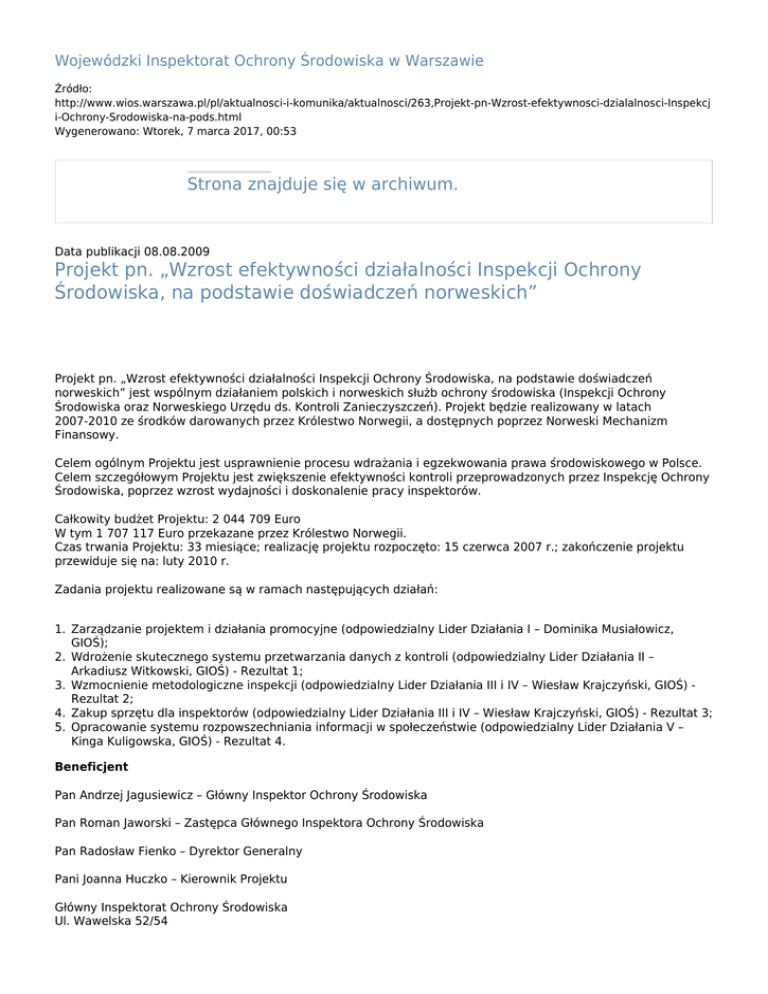 Wojewódzki Inspektorat Ochrony Środowiska w Warszawie

Źródło:
http://www.wios.warszawa.pl/pl/aktualnosci-i-komunika/aktualnosci/263,Projekt-pn-Wzrost-efektywnosci-dzialalnosci-Inspekcji-Ochrony-Srodowiska-na-pods.html
Wygenerowano: Wtorek, 7 marca 2017, 00:53

Strona znajduje się w archiwum.

Data publikacji 08.08.2009
Projekt pn. „Wzrost efektywności działalności Inspekcji Ochrony Środowiska, na podstawie doświadczeń norweskich”

Projekt pn. „Wzrost efektywności działalności Inspekcji Ochrony Środowiska, na podstawie doświadczeń norweskich” jest wspólnym działaniem polskich i norweskich służb ochrony środowiska (Inspekcji Ochrony Środowiska oraz Norweskiego Urzędu ds. Kontroli Zanieczyszczeń). Projekt będzie realizowany w latach 2007-2010 ze środków darowanych przez Królestwo Norwegii, a dostępnych poprzez Norweski Mechanizm Finansowy.

Celem ogólnym Projektu jest usprawnienie procesu wdrażania i egzekwowania prawa środowiskowego w Polsce. Celem szczegółowym Projektu jest zwiększenie efektywności kontroli przeprowadzonych przez Inspekcję Ochrony Środowiska, poprzez wzrost wydajności i doskonalenie pracy inspektorów.

Całkowity budżet Projektu: 2 044 709 Euro
W tym 1 707 117 Euro przekazane przez Królestwo Norwegii.
Czas trwania Projektu: 33 miesiące; realizację projektu rozpoczęto: 15 czerwca 2007 r.; zakończenie projektu przewiduje się na: luty 2010 r.

Zadania projektu realizowane są w ramach następujących działań:

1. Zarządzanie projektem i działania promocyjne (odpowiedzialny Lider Działania I – Dominika Musiałowicz, GIOŚ);
2. Wdrożenie skutecznego systemu przetwarzania danych z kontroli (odpowiedzialny Lider Działania II – Arkadiusz Witkowski, GIOŚ) - Rezultat 1;
3. Wzmocnienie metodologiczne inspekcji (odpowiedzialny Lider Działania III i IV – Wiesław Krajczyński, GIOŚ) - Rezultat 2;
4. Zakup sprzętu dla inspektorów (odpowiedzialny Lider Działania III i IV – Wiesław Krajczyński, GIOŚ) - Rezultat 3;
5. Opracowanie systemu rozpowszechniania informacji w społeczeństwie (odpowiedzialny Lider Działania V – Kinga Kuligowska, GIOŚ) - Rezultat 4.

Beneficjent

Pan Andrzej Jagusiewicz – Główny Inspektor Ochrony Środowiska

Pan Roman Jaworski – Zastępca Głównego Inspektora Ochrony Środowiska

Pan Radosław Fienko – Dyrektor Generalny

Pani Joanna Huczko – Kierownik Projektu

Główny Inspektorat Ochrony Środowiska
Ul. Wawelska 52/54